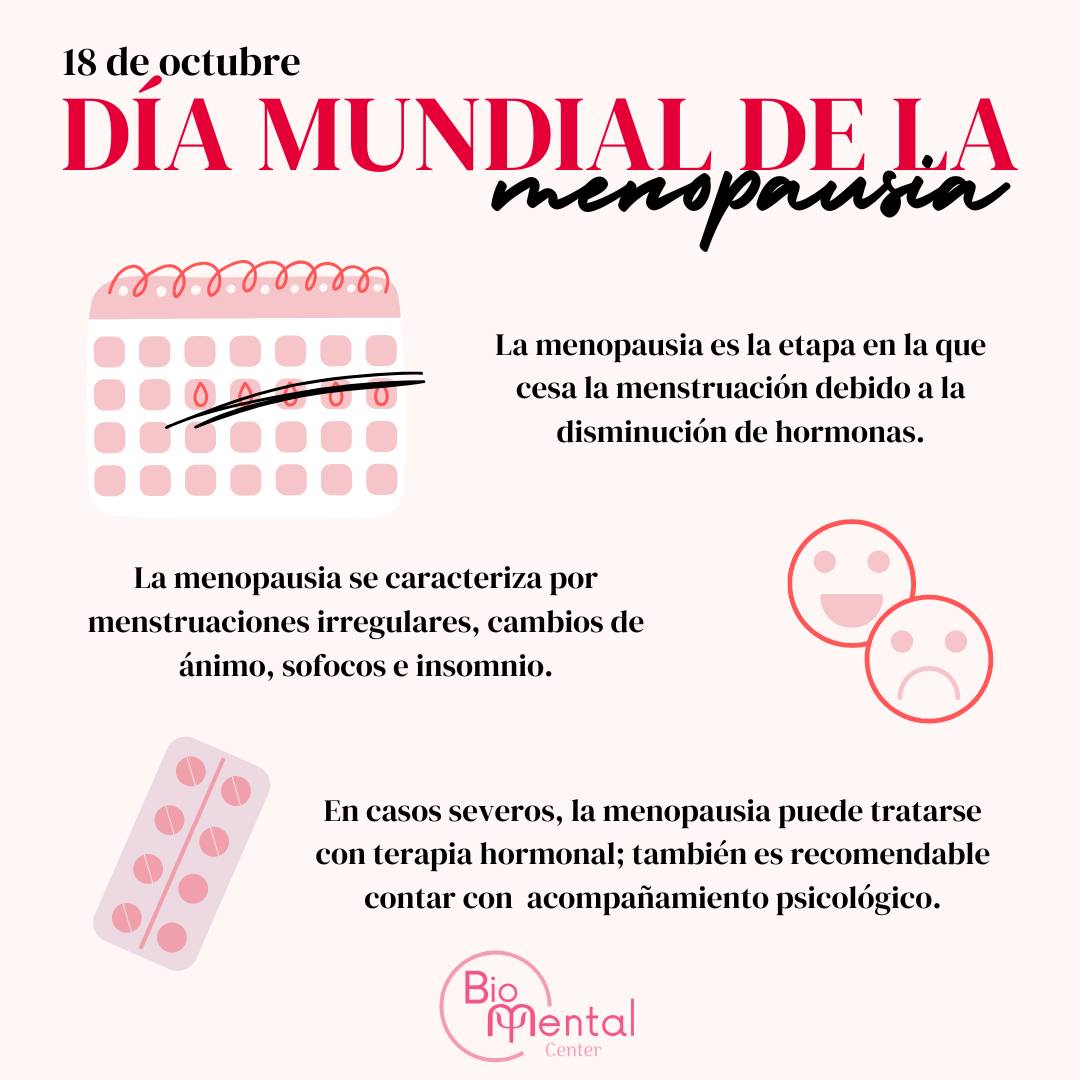 18 de octubre
DÍA MUNDIAL DE LA
menopausia

La menopausia es la etapa en la que cesa la menstruación debido a la disminución de hormonas.

La menopausia se caracteriza por menstruaciones irregulares, cambios de ánimo, sofocos e insomnio.

En casos severos, la menopausia puede tratarse con terapia hormonal; también es recomendable contar con acompañamiento psicológico.

Bio Mental Center